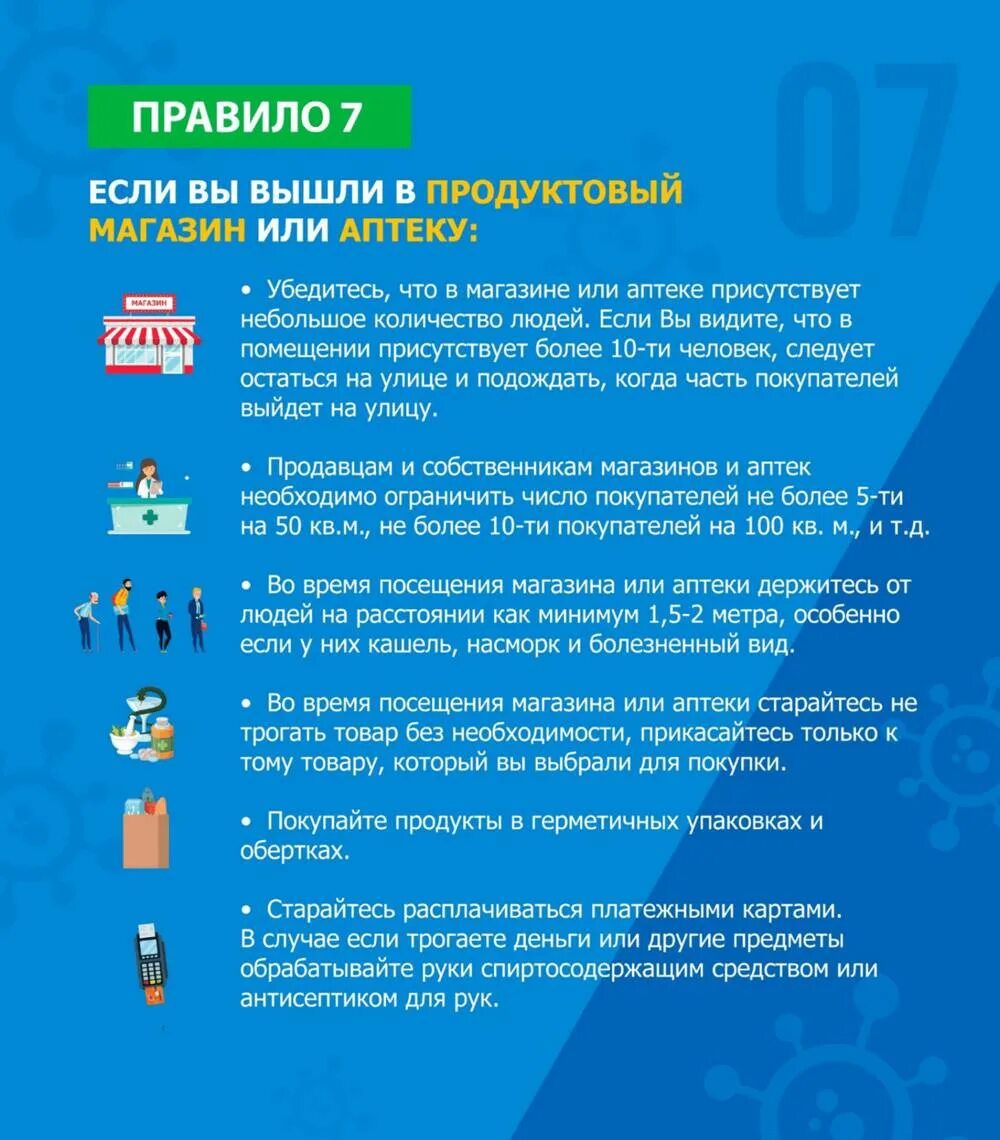 ПРАВИЛО 7

07

ЕСЛИ ВЫ ВЫШЛИ В ПРОДУКТОВЫЙ МАГАЗИН ИЛИ АПТЕКУ:

МАГАЗИН

• Убедитесь, что в магазине или аптеке присутствует небольшое количество людей. Если Вы видите, что в помещении присутствует более 10-ти человек, следует остаться на улице и подождать, когда часть покупателей выйдет на улицу.

• Продавцам и собственникам магазинов и аптек необходимо ограничить число покупателей не более 5-ти на 50 кв.м., не более 10-ти покупателей на 100 кв. м., и т.д.

• Во время посещения магазина или аптеки держитесь от людей на расстоянии как минимум 1,5-2 метра, особенно если у них кашель, насморк и болезненный вид.

• Во время посещения магазина или аптеки старайтесь не трогать товар без необходимости, прикасайтесь только к тому товару, который вы выбрали для покупки.

• Покупайте продукты в герметичных упаковках и обертках.

• Старайтесь расплачиваться платежными картами. В случае если трогаете деньги или другие предметы обрабатывайте руки спиртосодержащим средством или антисептиком для рук.